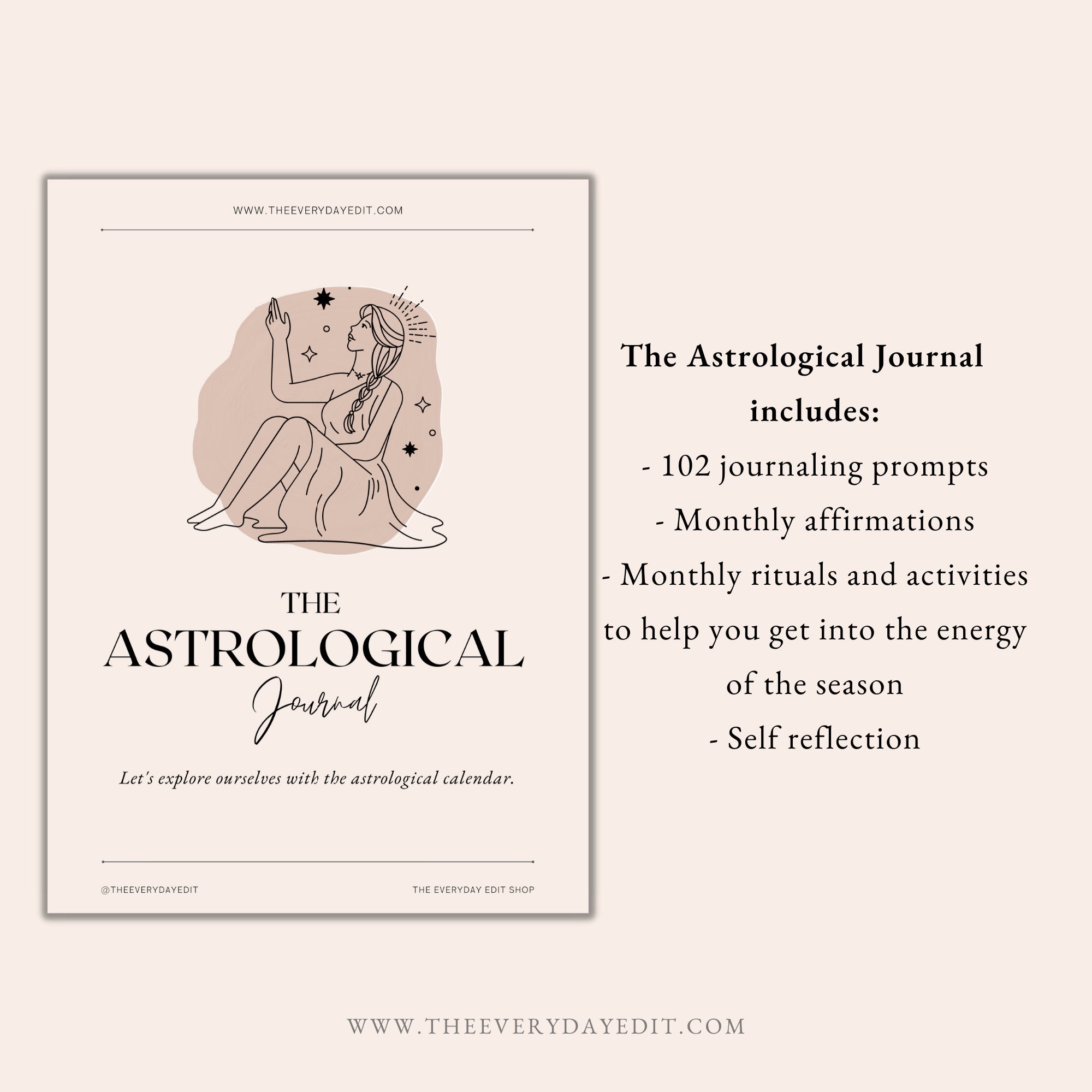 WWW.THEEVERYDAYEDIT.COM

THE
ASTROLOGICAL
Journal

Let's explore ourselves with the astrological calendar.

@THEEVERYDAYEDIT

THE EVERYDAY EDIT SHOP

The Astrological Journal includes:

- 102 journaling prompts
- Monthly affirmations
- Monthly rituals and activities to help you get into the energy of the season
- Self reflection

WWW.THEEVERYDAYEDIT.COM